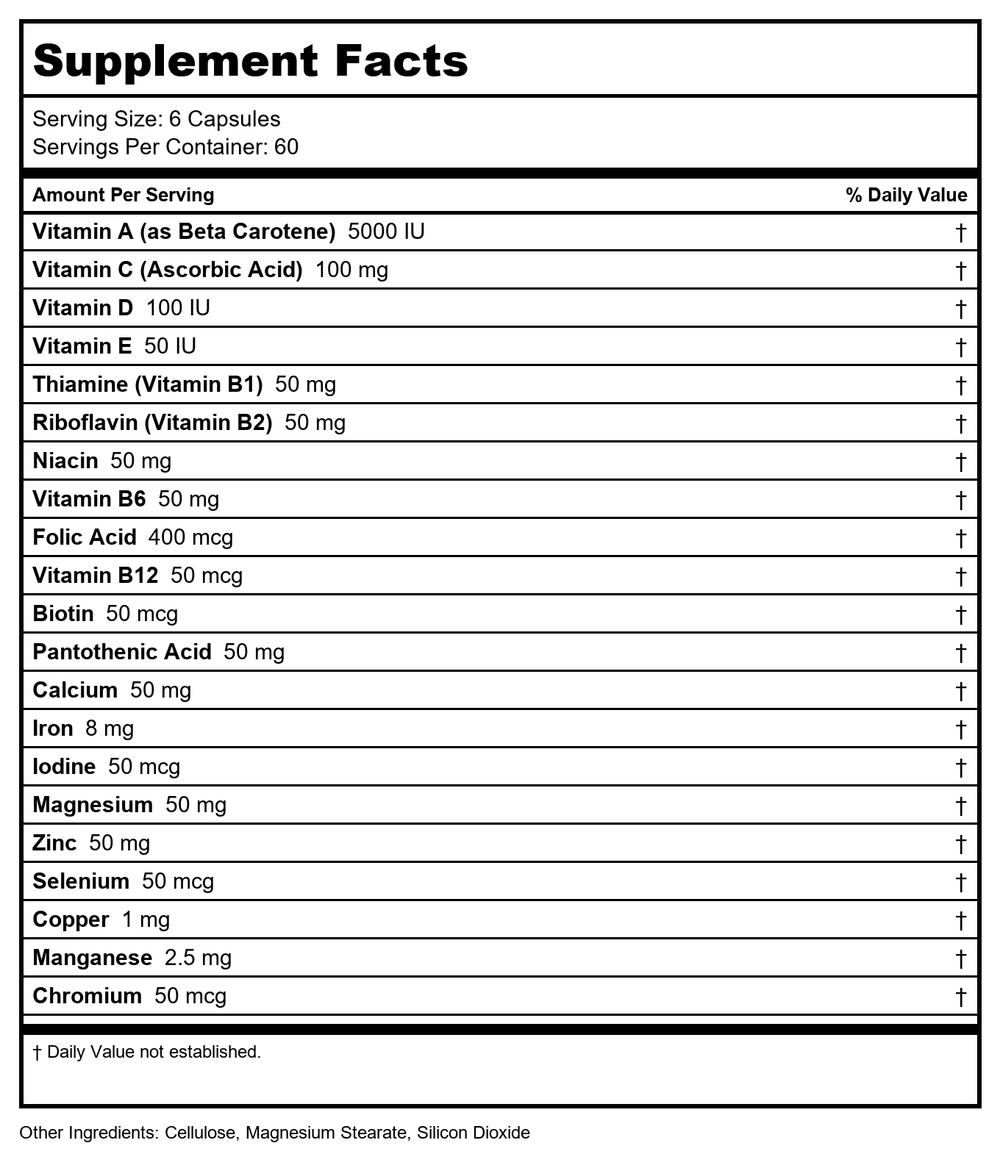 Supplement Facts

Serving Size: 6 Capsules
Servings Per Container: 60

| Amount Per Serving | % Daily Value |
|---|---|
| Vitamin A (as Beta Carotene) 5000 IU | † |
| Vitamin C (Ascorbic Acid) 100 mg | † |
| Vitamin D 100 IU | † |
| Vitamin E 50 IU | † |
| Thiamine (Vitamin B1) 50 mg | † |
| Riboflavin (Vitamin B2) 50 mg | † |
| Niacin 50 mg | † |
| Vitamin B6 50 mg | † |
| Folic Acid 400 mcg | † |
| Vitamin B12 50 mcg | † |
| Biotin 50 mcg | † |
| Pantothenic Acid 50 mg | † |
| Calcium 50 mg | † |
| Iron 8 mg | † |
| Iodine 50 mcg | † |
| Magnesium 50 mg | † |
| Zinc 50 mg | † |
| Selenium 50 mcg | † |
| Copper 1 mg | † |
| Manganese 2.5 mg | † |
| Chromium 50 mcg | † |

† Daily Value not established.

Other Ingredients: Cellulose, Magnesium Stearate, Silicon Dioxide